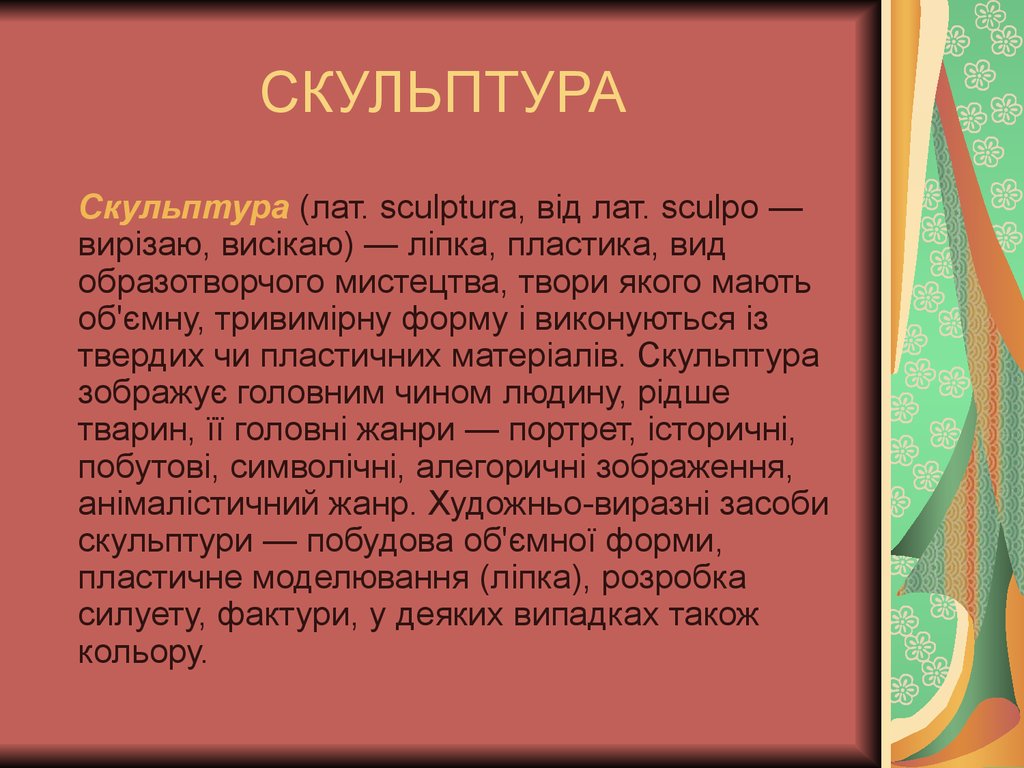 СКУЛЬПТУРА

Скульптура (лат. sculptura, від лат. sculpo — вирізаю, висікаю) — ліпка, пластика, вид образотворчого мистецтва, твори якого мають об'ємну, тривимірну форму і виконуються із твердих чи пластичних матеріалів. Скульптура зображує головним чином людину, рідше тварин, її головні жанри — портрет, історичні, побутові, символічні, алегоричні зображення, анімалістичний жанр. Художньо-виразні засоби скульптури — побудова об'ємної форми, пластичне моделювання (ліпка), розробка силуету, фактури, у деяких випадках також кольору.